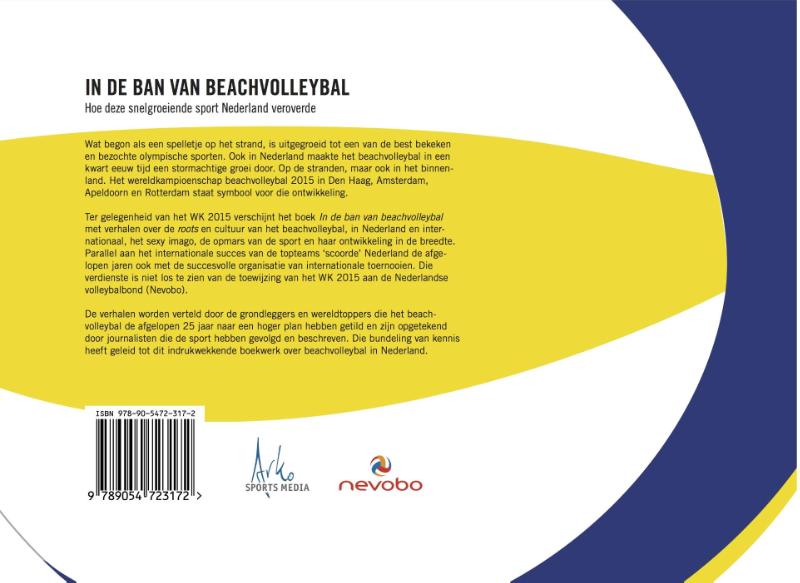 IN DE BAN VAN BEACHVOLLEYBAL

Hoe deze snelgroeiende sport Nederland veroverde

Wat begon als een spelletje op het strand, is uitgegroeid tot een van de best bekeken en bezochte olympische sporten. Ook in Nederland maakte het beachvolleybal in een kwart eeuw tijd een stormachtige groei door. Op de stranden, maar ook in het binnenland. Het wereldkampioenschap beachvolleybal 2015 in Den Haag, Amsterdam, Apeldoorn en Rotterdam staat symbool voor die ontwikkeling.

Ter gelegenheid van het WK 2015 verschijnt het boek In de ban van beachvolleybal met verhalen over de roots en cultuur van het beachvolleybal, in Nederland en internationaal, het sexy imago, de opmars van de sport en haar ontwikkeling in de breedte. Parallel aan het internationale succes van de topteams 'scoorde' Nederland de afgelopen jaren ook met de succesvolle organisatie van internationale toernooien. Die verdienste is niet los te zien van de toewijzing van het WK 2015 aan de Nederlandse volleybalbond (Nevobo).

De verhalen worden verteld door de grondleggers en wereldtoppers die het beachvolleybal de afgelopen 25 jaar naar een hoger plan hebben getild en zijn opgetekend door journalisten die de sport hebben gevolgd en beschreven. Die bundeling van kennis heeft geleid tot dit indrukwekkende boekwerk over beachvolleybal in Nederland.

ISBN 978-90-5472-317-2

9 789054 723172 >

Arko SPORTS MEDIA

nevobo